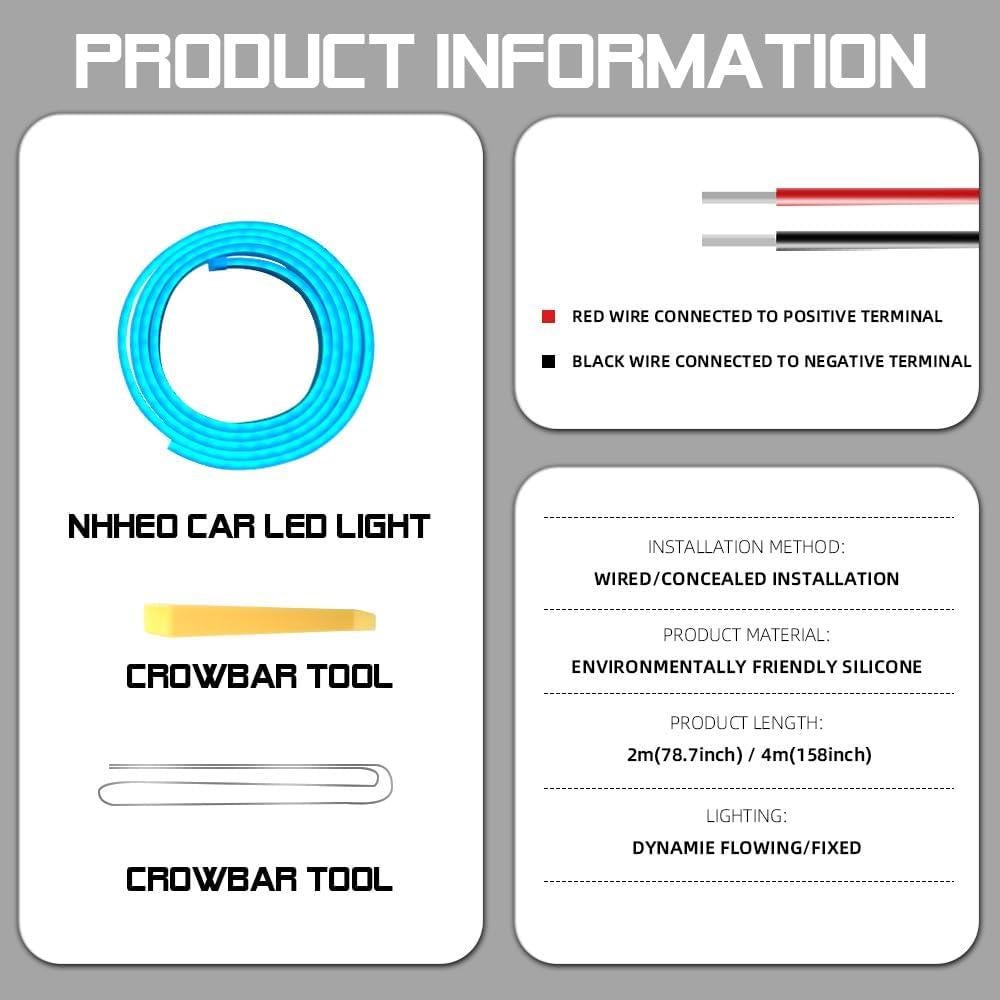 PRODUCT INFORMATION

NHHEO CAR LED LIGHT

CROWBAR TOOL

CROWBAR TOOL

RED WIRE CONNECTED TO POSITIVE TERMINAL

BLACK WIRE CONNECTED TO NEGATIVE TERMINAL

INSTALLATION METHOD:
WIRED/CONCEALED INSTALLATION

PRODUCT MATERIAL:
ENVIRONMENTALLY FRIENDLY SILICONE

PRODUCT LENGTH:
2m(78.7inch) / 4m(158inch)

LIGHTING:
DYNAMIE FLOWING/FIXED